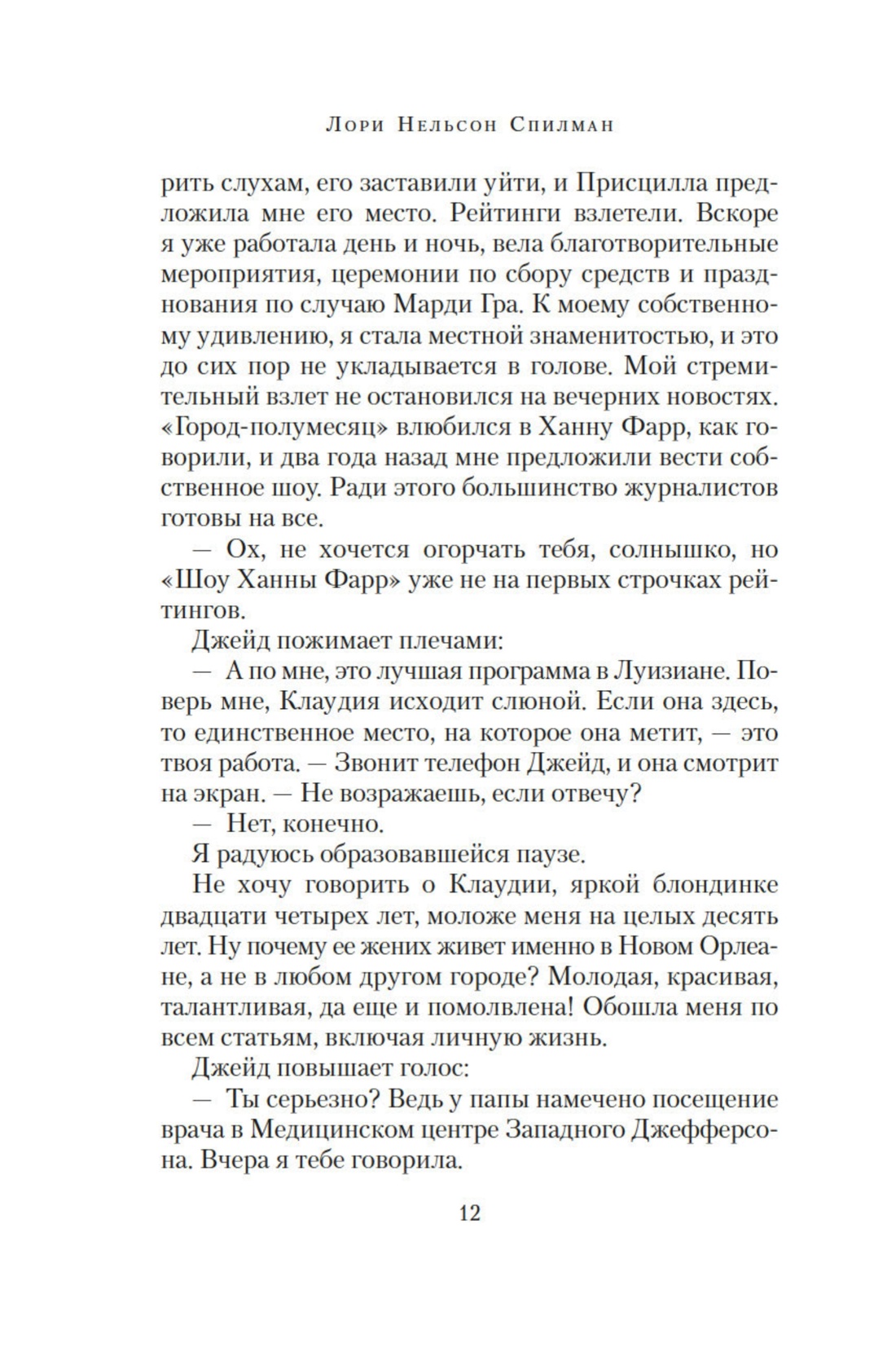 Лори Нельсон Спилман

рить слухам, его заставили уйти, и Присцилла предложила мне его место. Рейтинги взлетели. Вскоре я уже работала день и ночь, вела благотворительные мероприятия, церемонии по сбору средств и празднования по случаю Марди Гра. К моему собственному удивлению, я стала местной знаменитостью, и это до сих пор не укладывается в голове. Мой стремительный взлет не остановился на вечерних новостях. «Город-полумесяц» влюбился в Ханну Фарр, как говорили, и два года назад мне предложили вести собственное шоу. Ради этого большинство журналистов готовы на все.

— Ох, не хочется огорчать тебя, солнышко, но «Шоу Ханны Фарр» уже не на первых строчках рейтингов.

Джейд пожимает плечами:

— А по мне, это лучшая программа в Луизиане. Поверь мне, Клаудия исходит слюной. Если она здесь, то единственное место, на которое она метит, — это твоя работа. — Звонит телефон Джейд, и она смотрит на экран. — Не возражаешь, если отвечу?

— Нет, конечно.

Я радуюсь образовавшейся паузе.

Не хочу говорить о Клаудии, яркой блондинке двадцати четырех лет, моложе меня на целых десять лет. Ну почему ее жених живет именно в Новом Орлеане, а не в любом другом городе? Молодая, красивая, талантливая, да еще и помолвлена! Обошла меня по всем статьям, включая личную жизнь.

Джейд повышает голос:

— Ты серьезно? Ведь у папы намечено посещение врача в Медицинском центре Западного Джефферсона. Вчера я тебе говорила.

12